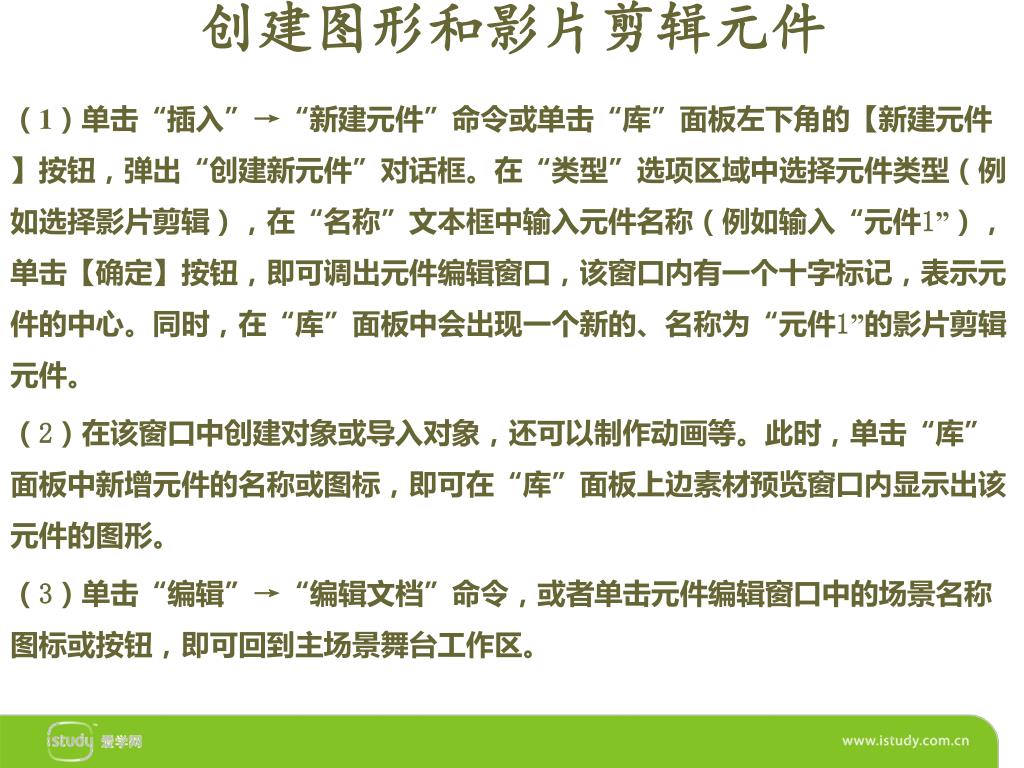 创建图形和影片剪辑元件

（1）单击“插入”→“新建元件”命令或单击“库”面板左下角的【新建元件】按钮，弹出“创建新元件”对话框。在“类型”选项区域中选择元件类型（例如选择影片剪辑），在“名称”文本框中输入元件名称（例如输入“元件1”），单击【确定】按钮，即可调出元件编辑窗口，该窗口内有一个十字标记，表示元件的中心。同时，在“库”面板中会出现一个新的、名称为“元件1”的影片剪辑元件。

（2）在该窗口中创建对象或导入对象，还可以制作动画等。此时，单击“库”面板中新增元件的名称或图标，即可在“库”面板上边素材预览窗口内显示出该元件的图形。

（3）单击“编辑”→“编辑文档”命令，或者单击元件编辑窗口中的场景名称图标或按钮，即可回到主场景舞台工作区。

istudy 爱学网

www.istudy.com.cn